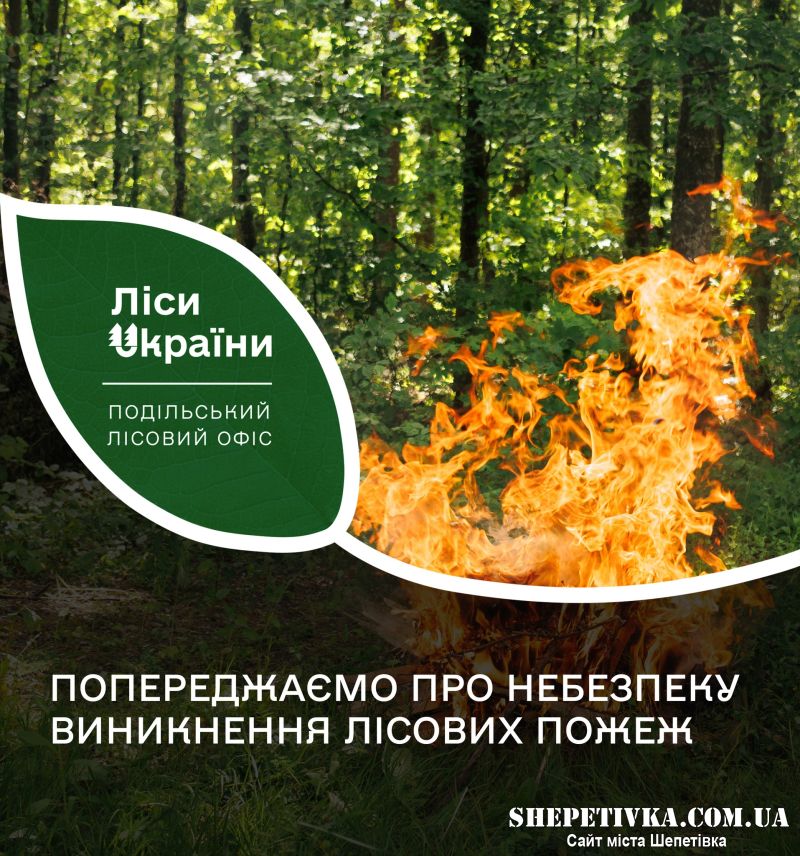 Ліси України

ПОДІЛЬСЬКИЙ ЛІСОВИЙ ОФІС

ПОПЕРЕДЖАЄМО ПРО НЕБЕЗПЕКУ ВИНИКНЕННЯ ЛІСОВИХ ПОЖЕЖ

SHEPETIVKA.COM.UA
Сайт міста Шепетівка